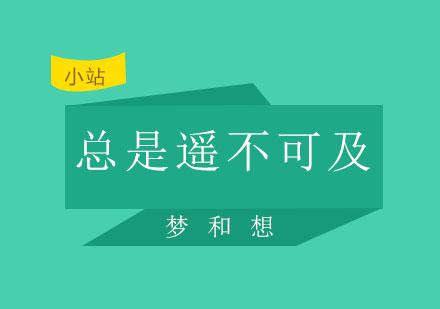 小站

总是遥不可及

梦 和 想